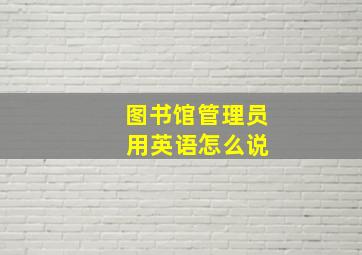 图书馆管理员
用英语怎么说